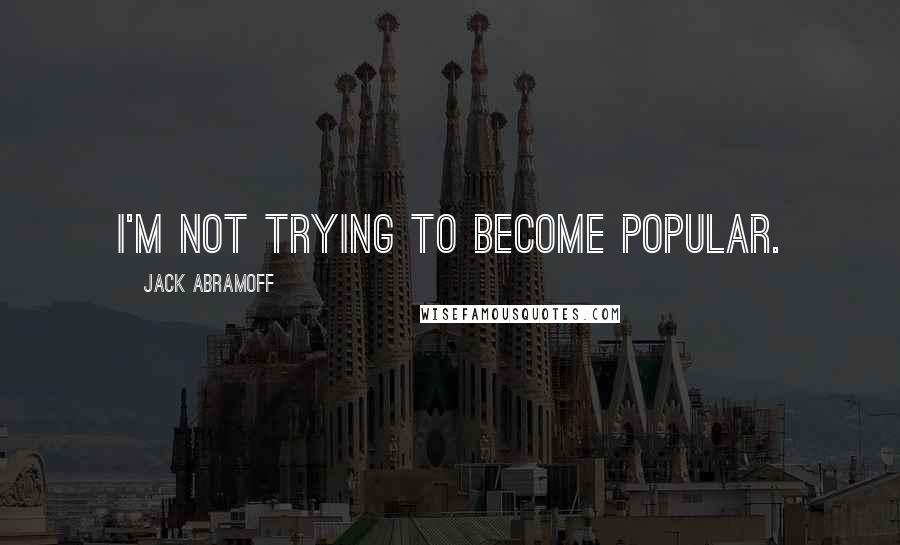 I'M NOT TRYING TO BECOME POPULAR.

JACK ABRAMOFF

WISEFAMOUSQUOTES.COM